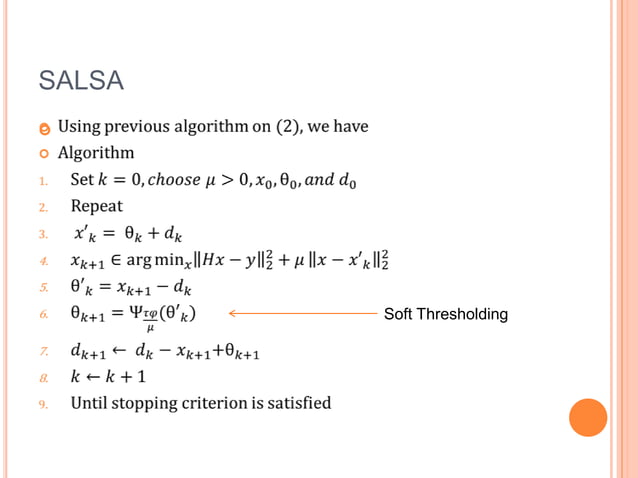 SALSA

Using previous algorithm on (2), we have

Algorithm

1. Set $k = 0, choose\ \mu > 0, x_0, \theta_0, and\ d_0$
2. Repeat
3. $x'_k = \theta_k + d_k$
4. $x_{k+1} \in \arg\min_x \|Hx - y\|_2^2 + \mu \|x - x'_k\|_2^2$
5. $\theta'_k = x_{k+1} - d_k$
6. $\theta_{k+1} = \Psi_{\frac{\tau\varphi}{\mu}}(\theta'_k)$ Soft Thresholding
7. $d_{k+1} \leftarrow d_k - x_{k+1} + \theta_{k+1}$
8. $k \leftarrow k + 1$
9. Until stopping criterion is satisfied